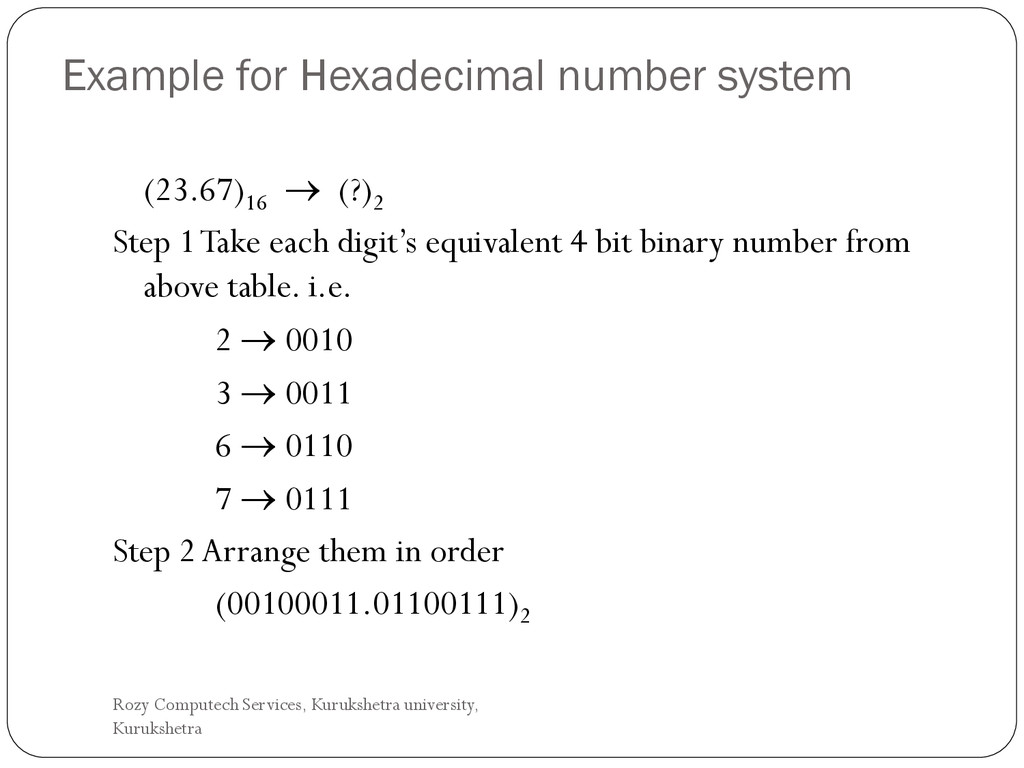 Example for Hexadecimal number system

$(23.67)_{16} \rightarrow (?)_2$

Step 1 Take each digit's equivalent 4 bit binary number from above table. i.e.

$2 \rightarrow 0010$

$3 \rightarrow 0011$

$6 \rightarrow 0110$

$7 \rightarrow 0111$

Step 2 Arrange them in order

$(00100011.01100111)_2$

Rozy Computech Services, Kurukshetra university, Kurukshetra